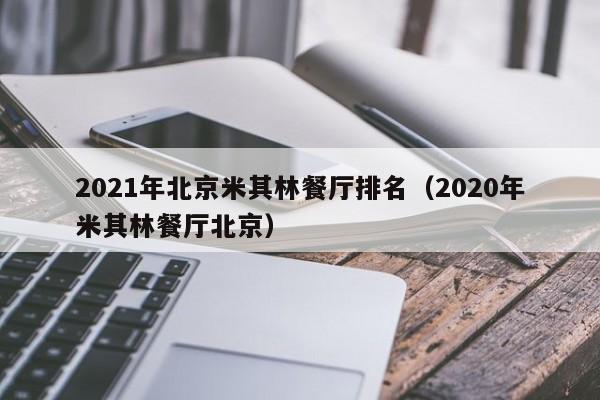 2021年北京米其林餐厅排名（2020年米其林餐厅北京）